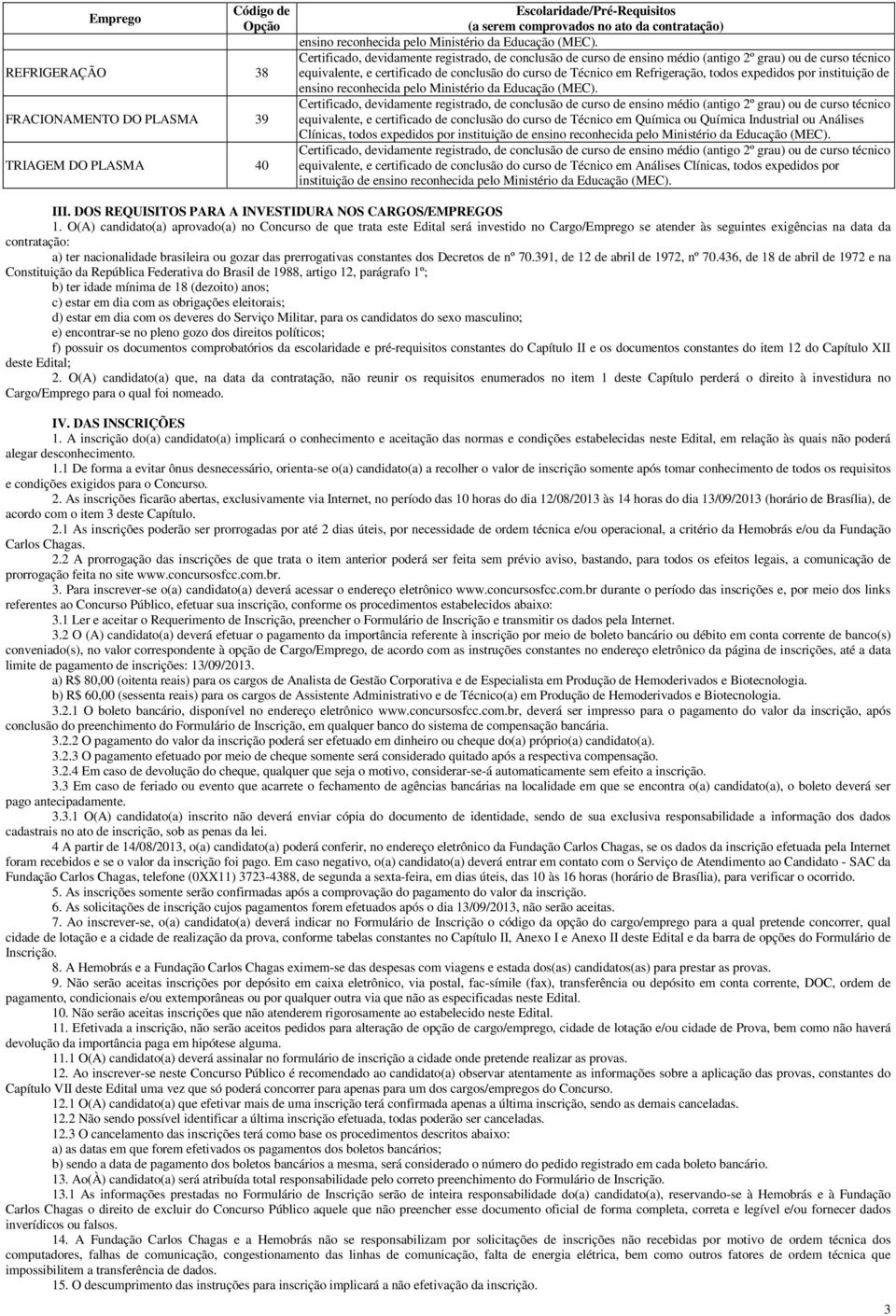 | Emprego | Código de Opção | Escolaridade/Pré-Requisitos (a serem comprovados no ato da contratação) |
|---|---|---|
| | | ensino reconhecida pelo Ministério da Educação (MEC). |
| REFRIGERAÇÃO | 38 | Certificado, devidamente registrado, de conclusão de curso de ensino médio (antigo 2º grau) ou de curso técnico equivalente, e certificado de conclusão do curso de Técnico em Refrigeração, todos expedidos por instituição de ensino reconhecida pelo Ministério da Educação (MEC). |
| FRACIONAMENTO DO PLASMA | 39 | Certificado, devidamente registrado, de conclusão de curso de ensino médio (antigo 2º grau) ou de curso técnico equivalente, e certificado de conclusão do curso de Técnico em Química ou Química Industrial ou Análises Clínicas, todos expedidos por instituição de ensino reconhecida pelo Ministério da Educação (MEC). |
| TRIAGEM DO PLASMA | 40 | Certificado, devidamente registrado, de conclusão de curso de ensino médio (antigo 2º grau) ou de curso técnico equivalente, e certificado de conclusão do curso de Técnico em Análises Clínicas, todos expedidos por instituição de ensino reconhecida pelo Ministério da Educação (MEC). |

III. DOS REQUISITOS PARA A INVESTIDURA NOS CARGOS/EMPREGOS

1. O(A) candidato(a) aprovado(a) no Concurso de que trata este Edital será investido no Cargo/Emprego se atender às seguintes exigências na data da contratação:

a) ter nacionalidade brasileira ou gozar das prerrogativas constantes dos Decretos de nº 70.391, de 12 de abril de 1972, nº 70.436, de 18 de abril de 1972 e na Constituição da República Federativa do Brasil de 1988, artigo 12, parágrafo 1º;

b) ter idade mínima de 18 (dezoito) anos;

c) estar em dia com as obrigações eleitorais;

d) estar em dia com os deveres do Serviço Militar, para os candidatos do sexo masculino;

e) encontrar-se no pleno gozo dos direitos políticos;

f) possuir os documentos comprobatórios da escolaridade e pré-requisitos constantes do Capítulo II e os documentos constantes do item 12 do Capítulo XII deste Edital;

2. O(A) candidato(a) que, na data da contratação, não reunir os requisitos enumerados no item 1 deste Capítulo perderá o direito à investidura no Cargo/Emprego para o qual foi nomeado.

IV. DAS INSCRIÇÕES

1. A inscrição do(a) candidato(a) implicará o conhecimento e aceitação das normas e condições estabelecidas neste Edital, em relação às quais não poderá alegar desconhecimento.

1.1 De forma a evitar ônus desnecessário, orienta-se o(a) candidato(a) a recolher o valor de inscrição somente após tomar conhecimento de todos os requisitos e condições exigidos para o Concurso.

2. As inscrições ficarão abertas, exclusivamente via Internet, no período das 10 horas do dia 12/08/2013 às 14 horas do dia 13/09/2013 (horário de Brasília), de acordo com o item 3 deste Capítulo.

2.1 As inscrições poderão ser prorrogadas por até 2 dias úteis, por necessidade de ordem técnica e/ou operacional, a critério da Hemobrás e/ou da Fundação Carlos Chagas.

2.2 A prorrogação das inscrições de que trata o item anterior poderá ser feita sem prévio aviso, bastando, para todos os efeitos legais, a comunicação de prorrogação feita no site www.concursosfcc.com.br.

3. Para inscrever-se o(a) candidato(a) deverá acessar o endereço eletrônico www.concursosfcc.com.br durante o período das inscrições e, por meio dos links referentes ao Concurso Público, efetuar sua inscrição, conforme os procedimentos estabelecidos abaixo:

3.1 Ler e aceitar o Requerimento de Inscrição, preencher o Formulário de Inscrição e transmitir os dados pela Internet.

3.2 O (A) candidato(a) deverá efetuar o pagamento da importância referente à inscrição por meio de boleto bancário ou débito em conta corrente de banco(s) conveniado(s), no valor correspondente à opção de Cargo/Emprego, de acordo com as instruções constantes no endereço eletrônico da página de inscrições, até a data limite de pagamento de inscrições: 13/09/2013.

a) R$ 80,00 (oitenta reais) para os cargos de Analista de Gestão Corporativa e de Especialista em Produção de Hemoderivados e Biotecnologia.

b) R$ 60,00 (sessenta reais) para os cargos de Assistente Administrativo e de Técnico(a) em Produção de Hemoderivados e Biotecnologia.

3.2.1 O boleto bancário, disponível no endereço eletrônico www.concursosfcc.com.br, deverá ser impresso para o pagamento do valor da inscrição, após conclusão do preenchimento do Formulário de Inscrição, em qualquer banco do sistema de compensação bancária.

3.2.2 O pagamento do valor da inscrição poderá ser efetuado em dinheiro ou cheque do(a) próprio(a) candidato(a).

3.2.3 O pagamento efetuado por meio de cheque somente será considerado quitado após a respectiva compensação.

3.2.4 Em caso de devolução do cheque, qualquer que seja o motivo, considerar-se-á automaticamente sem efeito a inscrição.

3.3 Em caso de feriado ou evento que acarrete o fechamento de agências bancárias na localidade em que se encontra o(a) candidato(a), o boleto deverá ser pago antecipadamente.

3.3.1 O(A) candidato(a) inscrito não deverá enviar cópia do documento de identidade, sendo de sua exclusiva responsabilidade a informação dos dados cadastrais no ato de inscrição, sob as penas da lei.

4 A partir de 14/08/2013, o(a) candidato(a) poderá conferir, no endereço eletrônico da Fundação Carlos Chagas, se os dados da inscrição efetuada pela Internet foram recebidos e se o valor da inscrição foi pago. Em caso negativo, o(a) candidato(a) deverá entrar em contato com o Serviço de Atendimento ao Candidato - SAC da Fundação Carlos Chagas, telefone (0XX11) 3723-4388, de segunda a sexta-feira, em dias úteis, das 10 às 16 horas (horário de Brasília), para verificar o ocorrido.

5. As inscrições somente serão confirmadas após a comprovação do pagamento do valor da inscrição.

6. As solicitações de inscrição cujos pagamentos forem efetuados após o dia 13/09/2013, não serão aceitas.

7. Ao inscrever-se, o(a) candidato(a) deverá indicar no Formulário de Inscrição o código da opção do cargo/emprego para a qual pretende concorrer, qual cidade de lotação e a cidade de realização da prova, conforme tabelas constantes no Capítulo II, Anexo I e Anexo II deste Edital e da barra de opções do Formulário de Inscrição.

8. A Hemobrás e a Fundação Carlos Chagas eximem-se das despesas com viagens e estada dos(as) candidatos(as) para prestar as provas.

9. Não serão aceitas inscrições por depósito em caixa eletrônico, via postal, fac-símile (fax), transferência ou depósito em conta corrente, DOC, ordem de pagamento, condicionais e/ou extemporâneas ou por qualquer outra via que não as especificadas neste Edital.

10. Não serão aceitas inscrições que não atenderem rigorosamente ao estabelecido neste Edital.

11. Efetivada a inscrição, não serão aceitos pedidos para alteração de opção de cargo/emprego, cidade de lotação e/ou cidade de Prova, bem como não haverá devolução da importância paga em hipótese alguma.

11.1 O(A) candidato(a) deverá assinalar no formulário de inscrição a cidade onde pretende realizar as provas.

12. Ao inscrever-se neste Concurso Público é recomendado ao candidato(a) observar atentamente as informações sobre a aplicação das provas, constantes do Capítulo VII deste Edital uma vez que só poderá concorrer para apenas para um dos cargos/empregos do Concurso.

12.1 O(A) candidato(a) que efetivar mais de uma inscrição terá confirmada apenas a última inscrição, sendo as demais canceladas.

12.2 Não sendo possível identificar a última inscrição efetuada, todas poderão ser canceladas.

12.3 O cancelamento das inscrições terá como base os procedimentos descritos abaixo:

a) as datas em que forem efetivados os pagamentos dos boletos bancários;

b) sendo a data de pagamento dos boletos bancários a mesma, será considerado o número do pedido registrado em cada boleto bancário.

13. Ao(À) candidato(a) será atribuída total responsabilidade pelo correto preenchimento do Formulário de Inscrição.

13.1 As informações prestadas no Formulário de Inscrição serão de inteira responsabilidade do(a) candidato(a), reservando-se à Hemobrás e à Fundação Carlos Chagas o direito de excluir do Concurso Público aquele que não preencher esse documento oficial de forma completa, correta e legível e/ou fornecer dados inverídicos ou falsos.

14. A Fundação Carlos Chagas e a Hemobrás não se responsabilizam por solicitações de inscrições não recebidas por motivo de ordem técnica dos computadores, falhas de comunicação, congestionamento das linhas de comunicação, falta de energia elétrica, bem como outros fatores de ordem técnica que impossibilitem a transferência de dados.

15. O descumprimento das instruções para inscrição implicará a não efetivação da inscrição.

3